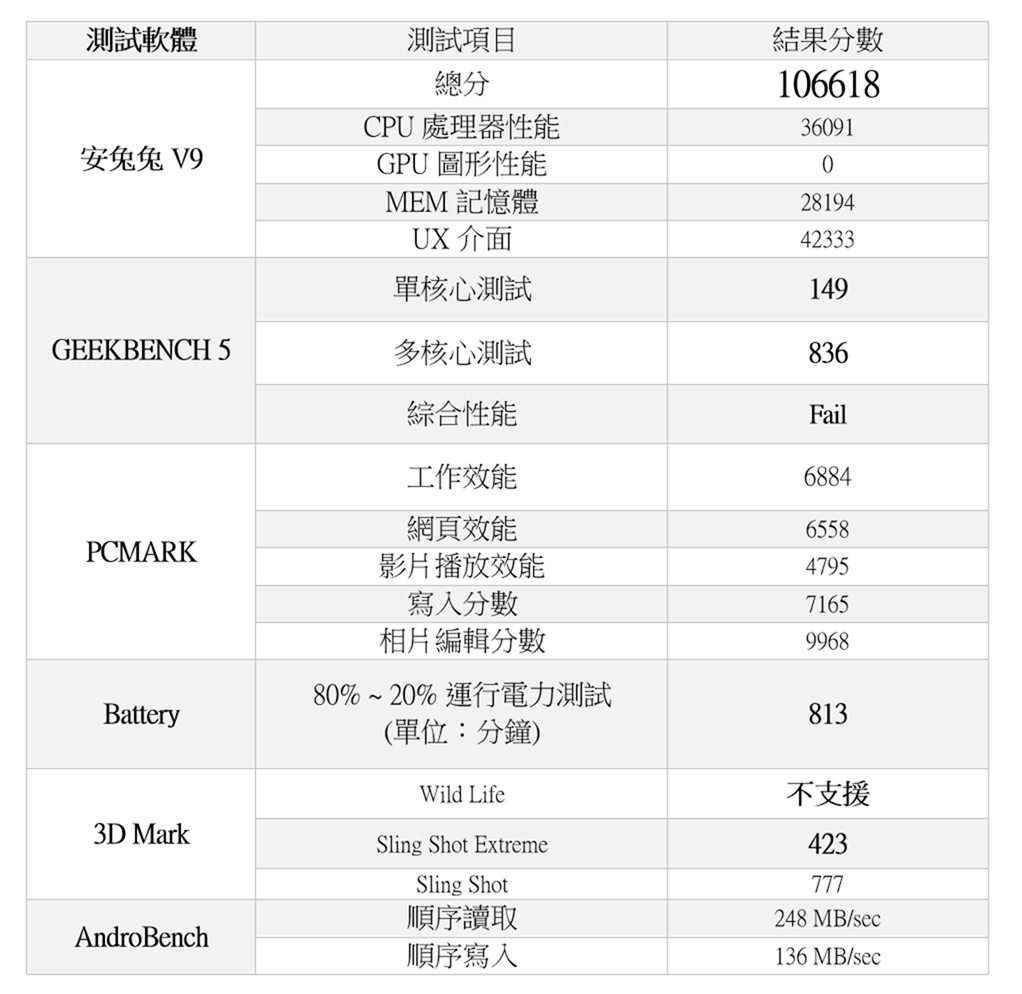 | 測試軟體 | 測試項目 | 結果分數 |
|---|---|---|
| 安兔兔 V9 | 總分 | 106618 |
| | CPU 處理器性能 | 36091 |
| | GPU 圖形性能 | 0 |
| | MEM 記憶體 | 28194 |
| | UX 介面 | 42333 |
| GEEKBENCH 5 | 單核心測試 | 149 |
| | 多核心測試 | 836 |
| | 綜合性能 | Fail |
| PCMARK | 工作效能 | 6884 |
| | 網頁效能 | 6558 |
| | 影片播放效能 | 4795 |
| | 寫入分數 | 7165 |
| | 相片編輯分數 | 9968 |
| Battery | 80% ~ 20% 運行電力測試 (單位：分鐘) | 813 |
| 3D Mark | Wild Life | 不支援 |
| | Sling Shot Extreme | 423 |
| | Sling Shot | 777 |
| AndroBench | 順序讀取 | 248 MB/sec |
| | 順序寫入 | 136 MB/sec |